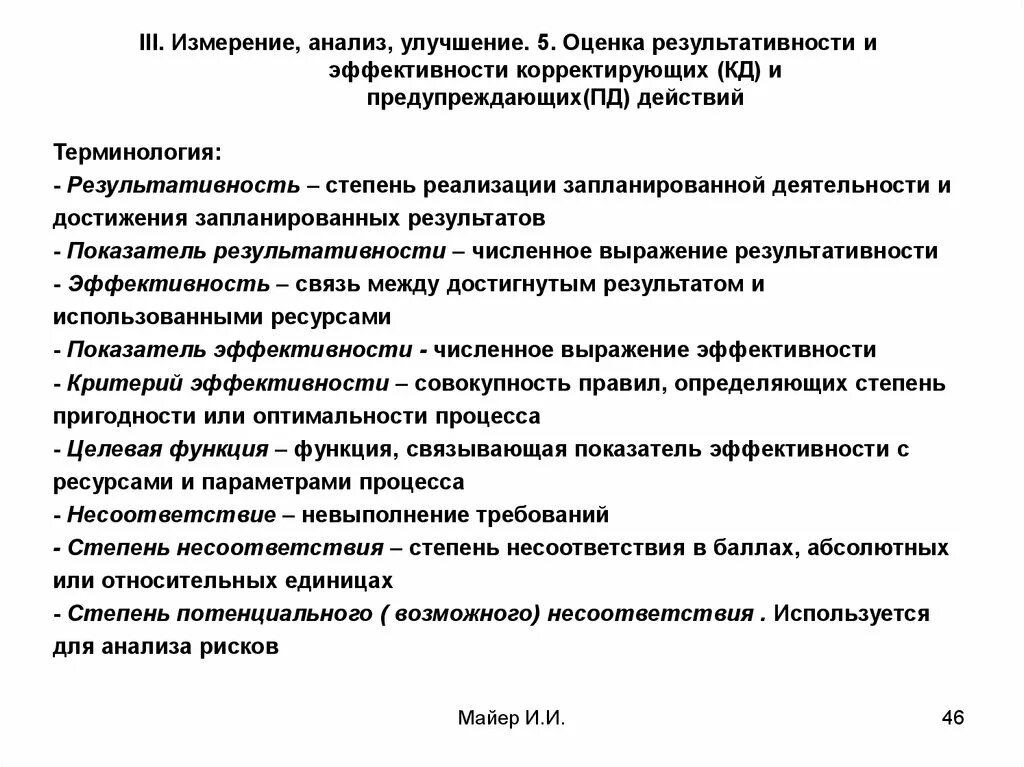 III. Измерение, анализ, улучшение. 5. Оценка результативности и эффективности корректирующих (КД) и предупреждающих(ПД) действий

Терминология:
- Результативность – степень реализации запланированной деятельности и достижения запланированных результатов
- Показатель результативности – численное выражение результативности
- Эффективность – связь между достигнутым результатом и использованными ресурсами
- Показатель эффективности - численное выражение эффективности
- Критерий эффективности – совокупность правил, определяющих степень пригодности или оптимальности процесса
- Целевая функция – функция, связывающая показатель эффективности с ресурсами и параметрами процесса
- Несоответствие – невыполнение требований
- Степень несоответствия – степень несоответствия в баллах, абсолютных или относительных единицах
- Степень потенциального ( возможного) несоответствия . Используется для анализа рисков

Майер И.И.

46